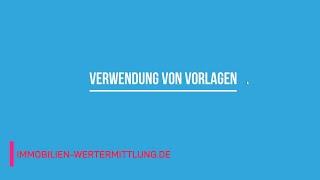 VERWENDUNG VON VORLAGEN

IMMOBILIEN-WERTERMITTLUNG.DE